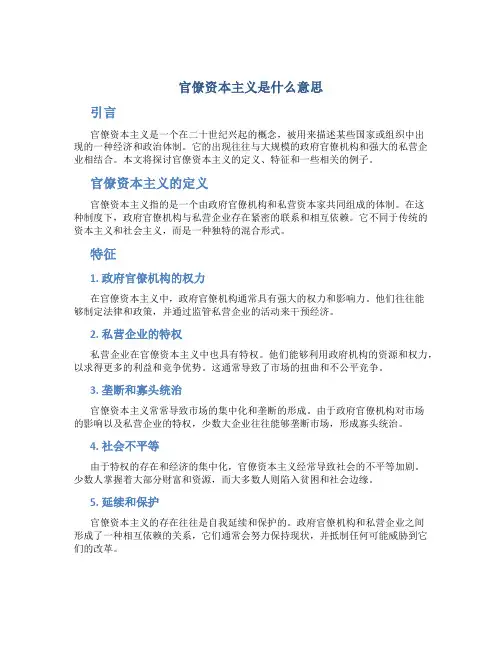 官僚资本主义是什么意思

引言

官僚资本主义是一个在二十世纪兴起的概念，被用来描述某些国家或组织中出现的一种经济和政治体制。它的出现往往与大规模的政府官僚机构和强大的私营企业相结合。本文将探讨官僚资本主义的定义、特征和一些相关的例子。

官僚资本主义的定义

官僚资本主义指的是一个由政府官僚机构和私营资本家共同组成的体制。在这种制度下，政府官僚机构与私营企业存在紧密的联系和相互依赖。它不同于传统的资本主义和社会主义，而是一种独特的混合形式。

特征

1. 政府官僚机构的权力

在官僚资本主义中，政府官僚机构通常具有强大的权力和影响力。他们往往能够制定法律和政策，并通过监管私营企业的活动来干预经济。

2. 私营企业的特权

私营企业在官僚资本主义中也具有特权。他们能够利用政府机构的资源和权力，以求得更多的利益和竞争优势。这通常导致了市场的扭曲和不公平竞争。

3. 垄断和寡头统治

官僚资本主义常常导致市场的集中化和垄断的形成。由于政府官僚机构对市场的影响以及私营企业的特权，少数大企业往往能够垄断市场，形成寡头统治。

4. 社会不平等

由于特权的存在和经济的集中化，官僚资本主义经常导致社会的不平等加剧。少数人掌握着大部分财富和资源，而大多数人则陷入贫困和社会边缘。

5. 延续和保护

官僚资本主义的存在往往是自我延续和保护的。政府官僚机构和私营企业之间形成了一种相互依赖的关系，它们通常会努力保持现状，并抵制任何可能威胁到它们的改革。